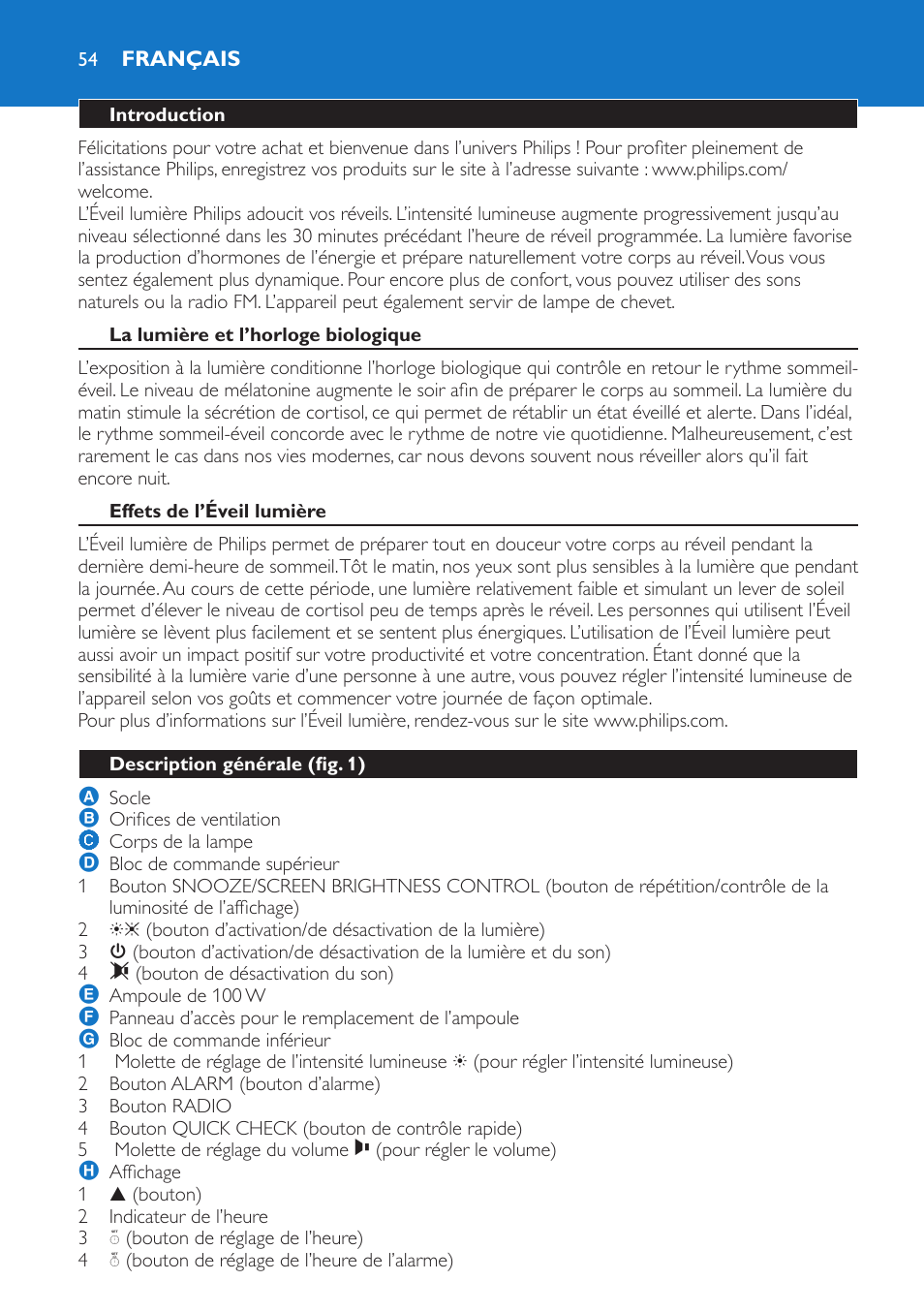 54 FRANÇAIS

Introduction

Félicitations pour votre achat et bienvenue dans l'univers Philips ! Pour profiter pleinement de l'assistance Philips, enregistrez vos produits sur le site à l'adresse suivante : www.philips.com/welcome.
L'Éveil lumière Philips adoucit vos réveils. L'intensité lumineuse augmente progressivement jusqu'au niveau sélectionné dans les 30 minutes précédant l'heure de réveil programmée. La lumière favorise la production d'hormones de l'énergie et prépare naturellement votre corps au réveil. Vous vous sentez également plus dynamique. Pour encore plus de confort, vous pouvez utiliser des sons naturels ou la radio FM. L'appareil peut également servir de lampe de chevet.

La lumière et l'horloge biologique

L'exposition à la lumière conditionne l'horloge biologique qui contrôle en retour le rythme sommeil-éveil. Le niveau de mélatonine augmente le soir afin de préparer le corps au sommeil. La lumière du matin stimule la sécrétion de cortisol, ce qui permet de rétablir un état éveillé et alerte. Dans l'idéal, le rythme sommeil-éveil concorde avec le rythme de notre vie quotidienne. Malheureusement, c'est rarement le cas dans nos vies modernes, car nous devons souvent nous réveiller alors qu'il fait encore nuit.

Effets de l'Éveil lumière

L'Éveil lumière de Philips permet de préparer tout en douceur votre corps au réveil pendant la dernière demi-heure de sommeil. Tôt le matin, nos yeux sont plus sensibles à la lumière que pendant la journée. Au cours de cette période, une lumière relativement faible et simulant un lever de soleil permet d'élever le niveau de cortisol peu de temps après le réveil. Les personnes qui utilisent l'Éveil lumière se lèvent plus facilement et se sentent plus énergiques. L'utilisation de l'Éveil lumière peut aussi avoir un impact positif sur votre productivité et votre concentration. Étant donné que la sensibilité à la lumière varie d'une personne à une autre, vous pouvez régler l'intensité lumineuse de l'appareil selon vos goûts et commencer votre journée de façon optimale.
Pour plus d'informations sur l'Éveil lumière, rendez-vous sur le site www.philips.com.

Description générale (fig. 1)

A Socle
B Orifices de ventilation
C Corps de la lampe
D Bloc de commande supérieur
1 Bouton SNOOZE/SCREEN BRIGHTNESS CONTROL (bouton de répétition/contrôle de la luminosité de l'affichage)
2 (bouton d'activation/de désactivation de la lumière)
3 (bouton d'activation/de désactivation de la lumière et du son)
4 (bouton de désactivation du son)
E Ampoule de 100 W
F Panneau d'accès pour le remplacement de l'ampoule
G Bloc de commande inférieur
1 Molette de réglage de l'intensité lumineuse (pour régler l'intensité lumineuse)
2 Bouton ALARM (bouton d'alarme)
3 Bouton RADIO
4 Bouton QUICK CHECK (bouton de contrôle rapide)
5 Molette de réglage du volume (pour régler le volume)
H Affichage
1 ▲ (bouton)
2 Indicateur de l'heure
3 (bouton de réglage de l'heure)
4 (bouton de réglage de l'heure de l'alarme)